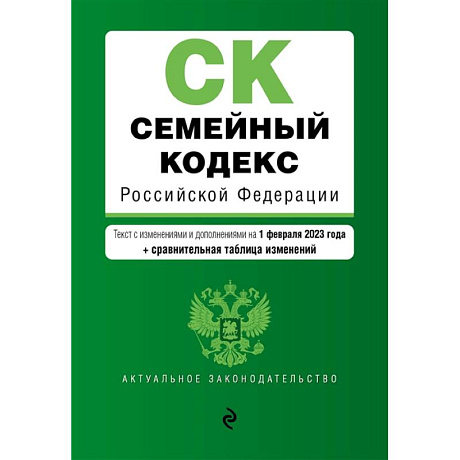 СК
СЕМЕЙНЫЙ КОДЕКС
Российской Федерации

Текст с изменениями и дополнениями на 1 февраля 2023 года
+ сравнительная таблица изменений

АКТУАЛЬНОЕ ЗАКОНОДАТЕЛЬСТВО